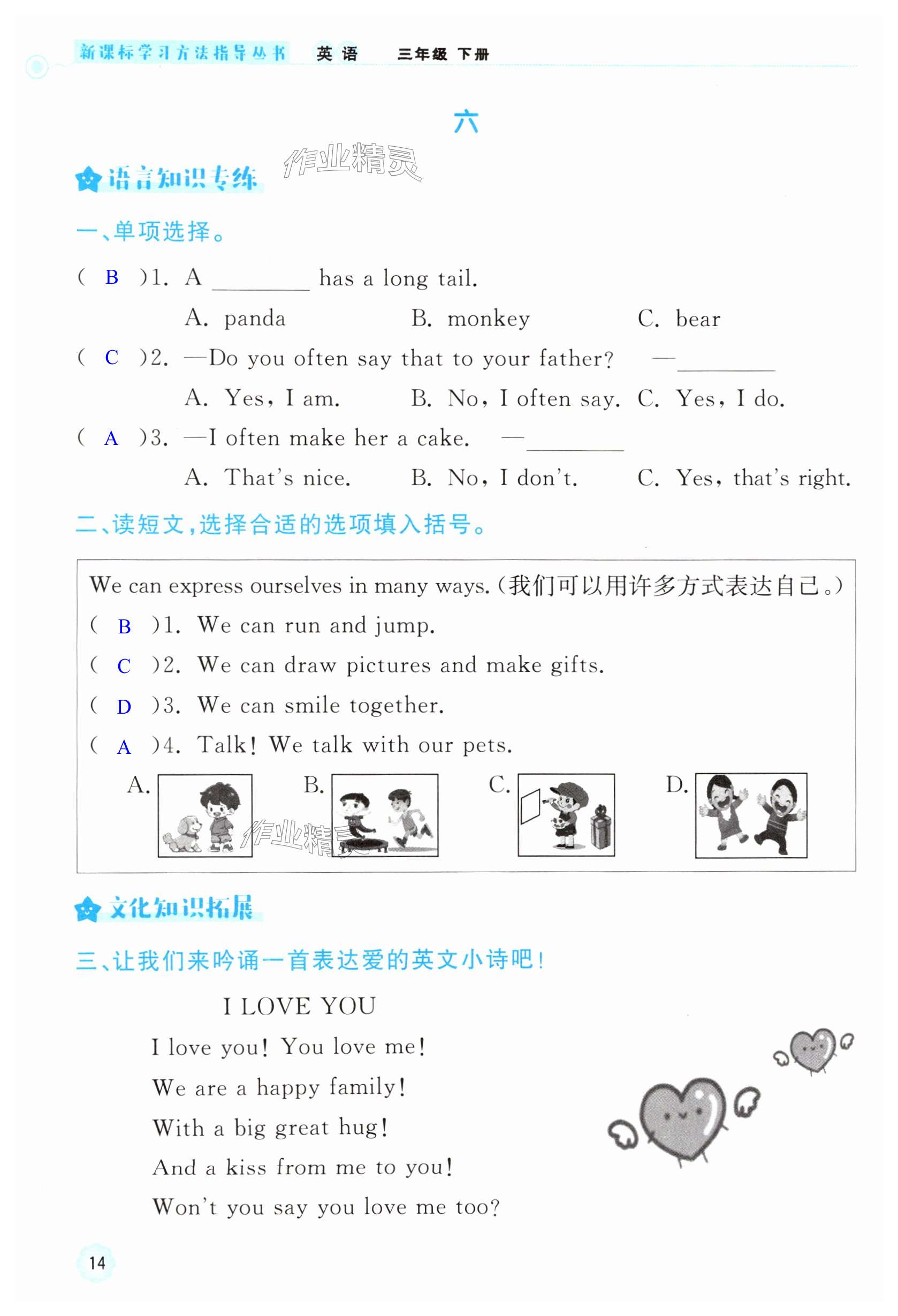 新课标学习方法指导丛书 英语 三年级 下册

六

作业精灵

语言知识专练

一、单项选择。

( B )1. A ________ has a long tail.

A. panda B. monkey C. bear

( C )2. —Do you often say that to your father? —________

A. Yes, I am. B. No, I often say. C. Yes, I do.

( A )3. —I often make her a cake. —________

A. That's nice. B. No, I don't. C. Yes, that's right.

二、读短文,选择合适的选项填入括号。

We can express ourselves in many ways.(我们可以用许多方式表达自己。)

( B )1. We can run and jump.

( C )2. We can draw pictures and make gifts.

( D )3. We can smile together.

( A )4. Talk! We talk with our pets.

A. B. C. D.

作业精灵

文化知识拓展

三、让我们来吟诵一首表达爱的英文小诗吧!

I LOVE YOU

I love you! You love me!

We are a happy family!

With a big great hug!

And a kiss from me to you!

Won't you say you love me too?

14